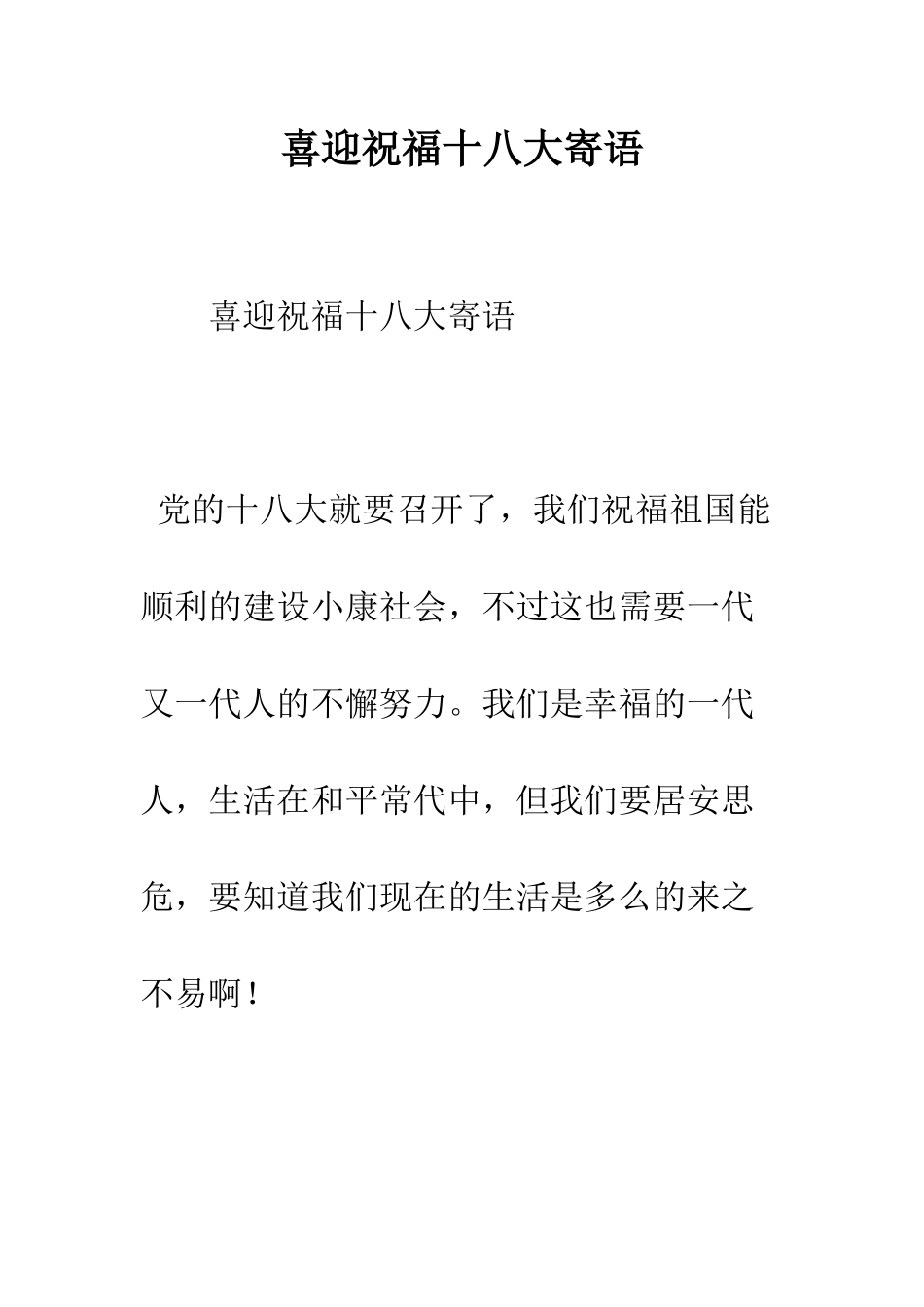 喜迎祝福十八大寄语

喜迎祝福十八大寄语

党的十八大就要召开了，我们祝福祖国能顺利的建设小康社会，不过这也需要一代又一代人的不懈努力。我们是幸福的一代人，生活在和平常代中，但我们要居安思危，要知道我们现在的生活是多么的来之不易啊！